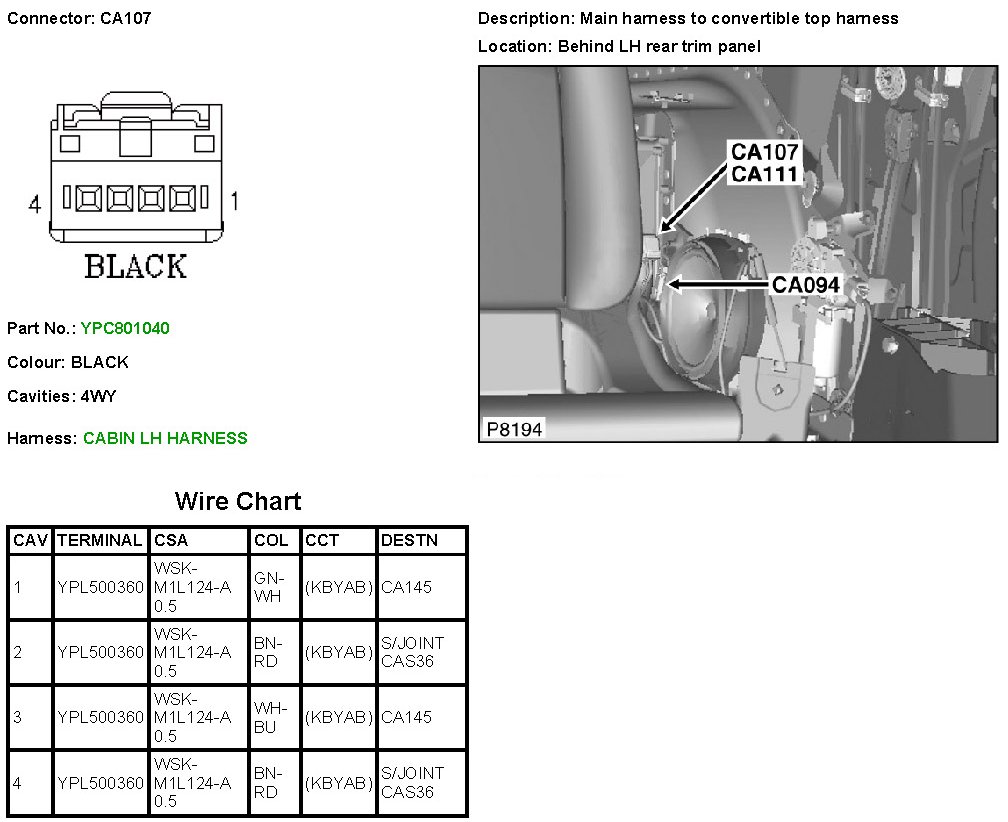 Connector: CA107

4 1

BLACK

Part No.: YPC801040

Colour: BLACK

Cavities: 4WY

Harness: CABIN LH HARNESS

Description: Main harness to convertible top harness

Location: Behind LH rear trim panel

CA107
CA111

CA094

P8194

Wire Chart

| CAV | TERMINAL | CSA | COL | CCT | DESTN |
|---|---|---|---|---|---|
| 1 | YPL500360 | WSK-M1L124-A 0.5 | GN-WH | (KBYAB) | CA145 |
| 2 | YPL500360 | WSK-M1L124-A 0.5 | BN-RD | (KBYAB) | S/JOINT CAS36 |
| 3 | YPL500360 | WSK-M1L124-A 0.5 | WH-BU | (KBYAB) | CA145 |
| 4 | YPL500360 | WSK-M1L124-A 0.5 | BN-RD | (KBYAB) | S/JOINT CAS36 |